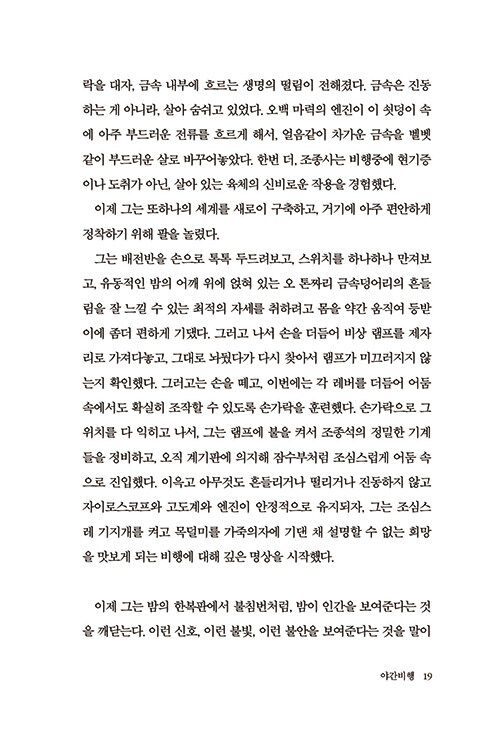 락을 대자, 금속 내부에 흐르는 생명의 떨림이 전해졌다. 금속은 진동하는 게 아니라, 살아 숨쉬고 있었다. 오백 마력의 엔진이 이 쇳덩이 속에 아주 부드러운 전류를 흐르게 해서, 얼음같이 차가운 금속을 벨벳같이 부드러운 살로 바꾸어놓았다. 한번 더, 조종사는 비행중에 현기증이나 도취가 아닌, 살아 있는 육체의 신비로운 작용을 경험했다.

이제 그는 또하나의 세계를 새로이 구축하고, 거기에 아주 편안하게 정착하기 위해 팔을 놀렸다.

그는 배전반을 손으로 톡톡 두드려보고, 스위치를 하나하나 만져보고, 유동적인 밤의 어깨 위에 얹혀 있는 오 톤짜리 금속덩어리의 흔들림을 잘 느낄 수 있는 최적의 자세를 취하려고 몸을 약간 움직여 등받이에 좀더 편하게 기댔다. 그러고 나서 손을 더듬어 비상 램프를 제자리로 가져다놓고, 그대로 놔뒀다가 다시 찾아서 램프가 미끄러지지 않는지 확인했다. 그러고는 손을 떼고, 이번에는 각 레버를 더듬어 어둠 속에서도 확실히 조작할 수 있도록 손가락을 훈련했다. 손가락으로 그 위치를 다 익히고 나서, 그는 램프에 불을 켜서 조종석의 정밀한 기계들을 정비하고, 오직 계기판에 의지해 잠수부처럼 조심스럽게 어둠 속으로 진입했다. 이윽고 아무것도 흔들리거나 떨리거나 진동하지 않고 자이로스코프와 고도계와 엔진이 안정적으로 유지되자, 그는 조심스레 기지개를 켜고 목덜미를 가죽의자에 기댄 채 설명할 수 없는 희망을 맛보게 되는 비행에 대해 깊은 명상을 시작했다.

이제 그는 밤의 한복판에서 불침번처럼, 밤이 인간을 보여준다는 것을 깨닫는다. 이런 신호, 이런 불빛, 이런 불안을 보여준다는 것을 말이

야간비행 19